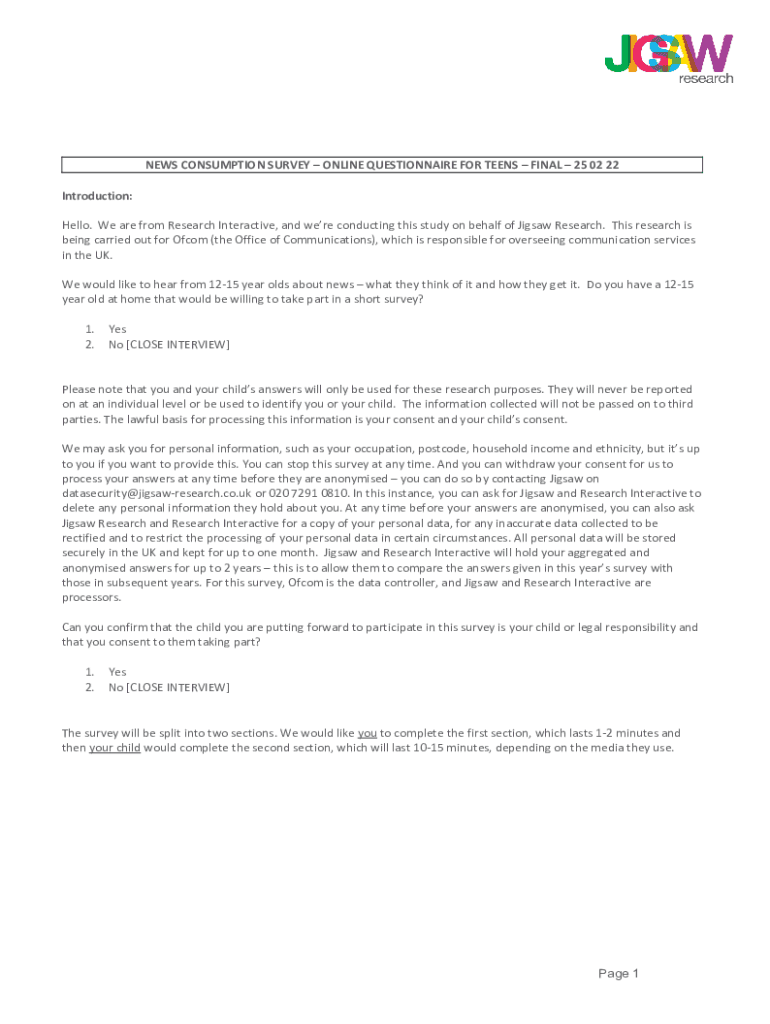 JIGSAW research

NEWS CONSUMPTION SURVEY – ONLINE QUESTIONNAIRE FOR TEENS – FINAL – 25 02 22

Introduction:

Hello. We are from Research Interactive, and we're conducting this study on behalf of Jigsaw Research. This research is being carried out for Ofcom (the Office of Communications), which is responsible for overseeing communication services in the UK.

We would like to hear from 12-15 year olds about news – what they think of it and how they get it. Do you have a 12-15 year old at home that would be willing to take part in a short survey?

1. Yes
2. No [CLOSE INTERVIEW]

Please note that you and your child's answers will only be used for these research purposes. They will never be reported on at an individual level or be used to identify you or your child. The information collected will not be passed on to third parties. The lawful basis for processing this information is your consent and your child's consent.

We may ask you for personal information, such as your occupation, postcode, household income and ethnicity, but it's up to you if you want to provide this. You can stop this survey at any time. And you can withdraw your consent for us to process your answers at any time before they are anonymised – you can do so by contacting Jigsaw on datasecurity@jigsaw-research.co.uk or 020 7291 0810. In this instance, you can ask for Jigsaw and Research Interactive to delete any personal information they hold about you. At any time before your answers are anonymised, you can also ask Jigsaw Research and Research Interactive for a copy of your personal data, for any inaccurate data collected to be rectified and to restrict the processing of your personal data in certain circumstances. All personal data will be stored securely in the UK and kept for up to one month. Jigsaw and Research Interactive will hold your aggregated and anonymised answers for up to 2 years – this is to allow them to compare the answers given in this year's survey with those in subsequent years. For this survey, Ofcom is the data controller, and Jigsaw and Research Interactive are processors.

Can you confirm that the child you are putting forward to participate in this survey is your child or legal responsibility and that you consent to them taking part?

1. Yes
2. No [CLOSE INTERVIEW]

The survey will be split into two sections. We would like you to complete the first section, which lasts 1-2 minutes and then your child would complete the second section, which will last 10-15 minutes, depending on the media they use.

Page 1